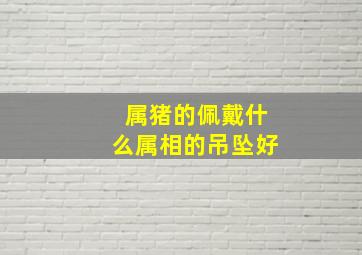 属猪的佩戴什么属相的吊坠好